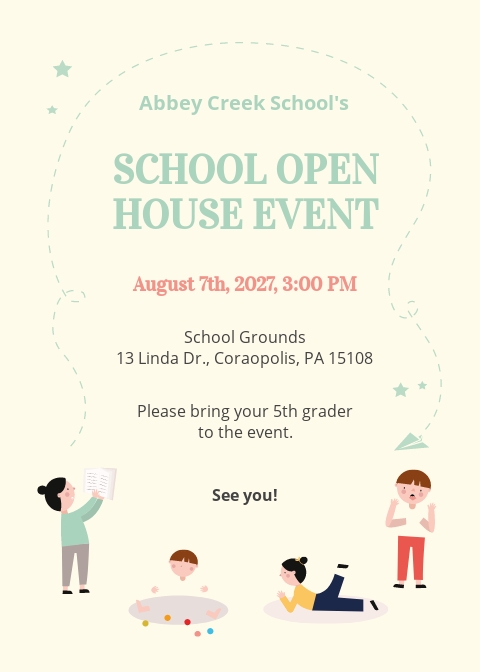 Abbey Creek School's

SCHOOL OPEN HOUSE EVENT

August 7th, 2027, 3:00 PM

School Grounds
13 Linda Dr., Coraopolis, PA 15108

Please bring your 5th grader to the event.

See you!